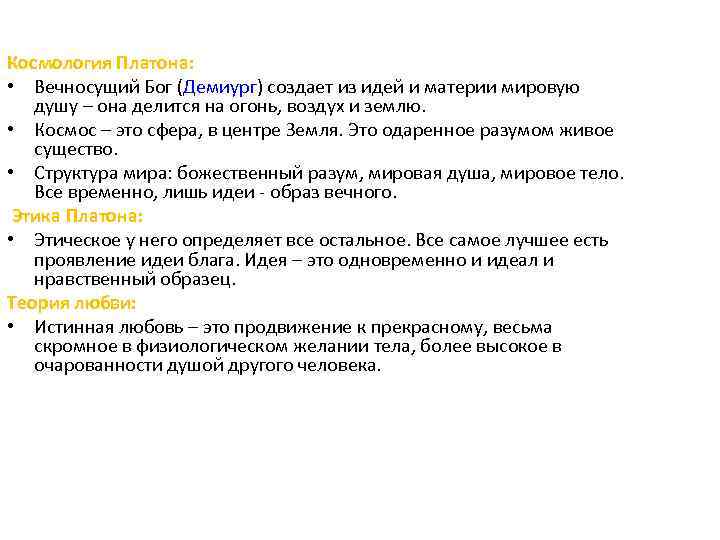 Космология Платона:
• Вечносущий Бог (Демиург) создает из идей и материи мировую душу – она делится на огонь, воздух и землю.
• Космос – это сфера, в центре Земля. Это одаренное разумом живое существо.
• Структура мира: божественный разум, мировая душа, мировое тело. Все временно, лишь идеи - образ вечного.

Этика Платона:
• Этическое у него определяет все остальное. Все самое лучшее есть проявление идеи блага. Идея – это одновременно и идеал и нравственный образец.

Теория любви:
• Истинная любовь – это продвижение к прекрасному, весьма скромное в физиологическом желании тела, более высокое в очарованности душой другого человека.